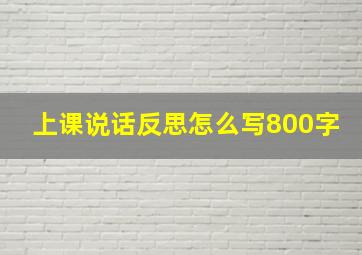 上课说话反思怎么写800字